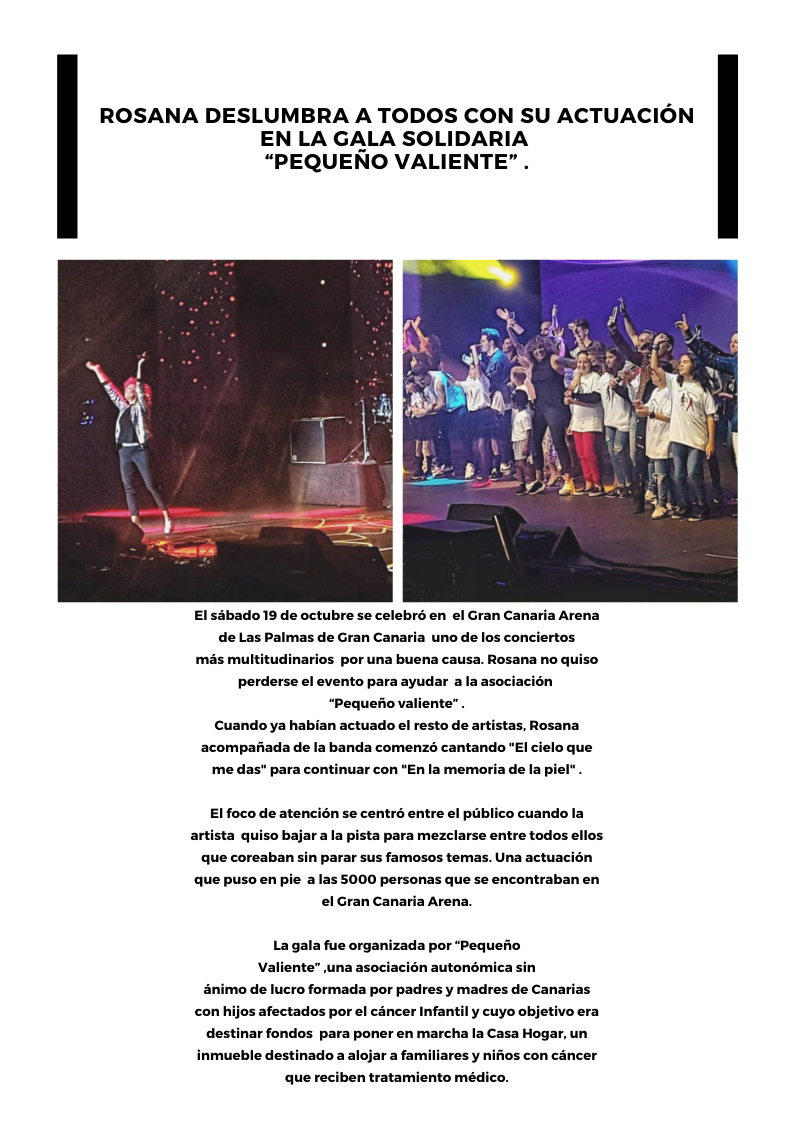 ROSANA DESLUMBRA A TODOS CON SU ACTUACIÓN EN LA GALA SOLIDARIA “PEQUEÑO VALIENTE” .

El sábado 19 de octubre se celebró en el Gran Canaria Arena de Las Palmas de Gran Canaria uno de los conciertos más multitudinarios por una buena causa. Rosana no quiso perderse el evento para ayudar a la asociación “Pequeño valiente” .
Cuando ya habían actuado el resto de artistas, Rosana acompañada de la banda comenzó cantando "El cielo que me das" para continuar con "En la memoria de la piel" .

El foco de atención se centró entre el público cuando la artista quiso bajar a la pista para mezclarse entre todos ellos que coreaban sin parar sus famosos temas. Una actuación que puso en pie a las 5000 personas que se encontraban en el Gran Canaria Arena.

La gala fue organizada por “Pequeño Valiente” ,una asociación autonómica sin ánimo de lucro formada por padres y madres de Canarias con hijos afectados por el cáncer Infantil y cuyo objetivo era destinar fondos para poner en marcha la Casa Hogar, un inmueble destinado a alojar a familiares y niños con cáncer que reciben tratamiento médico.